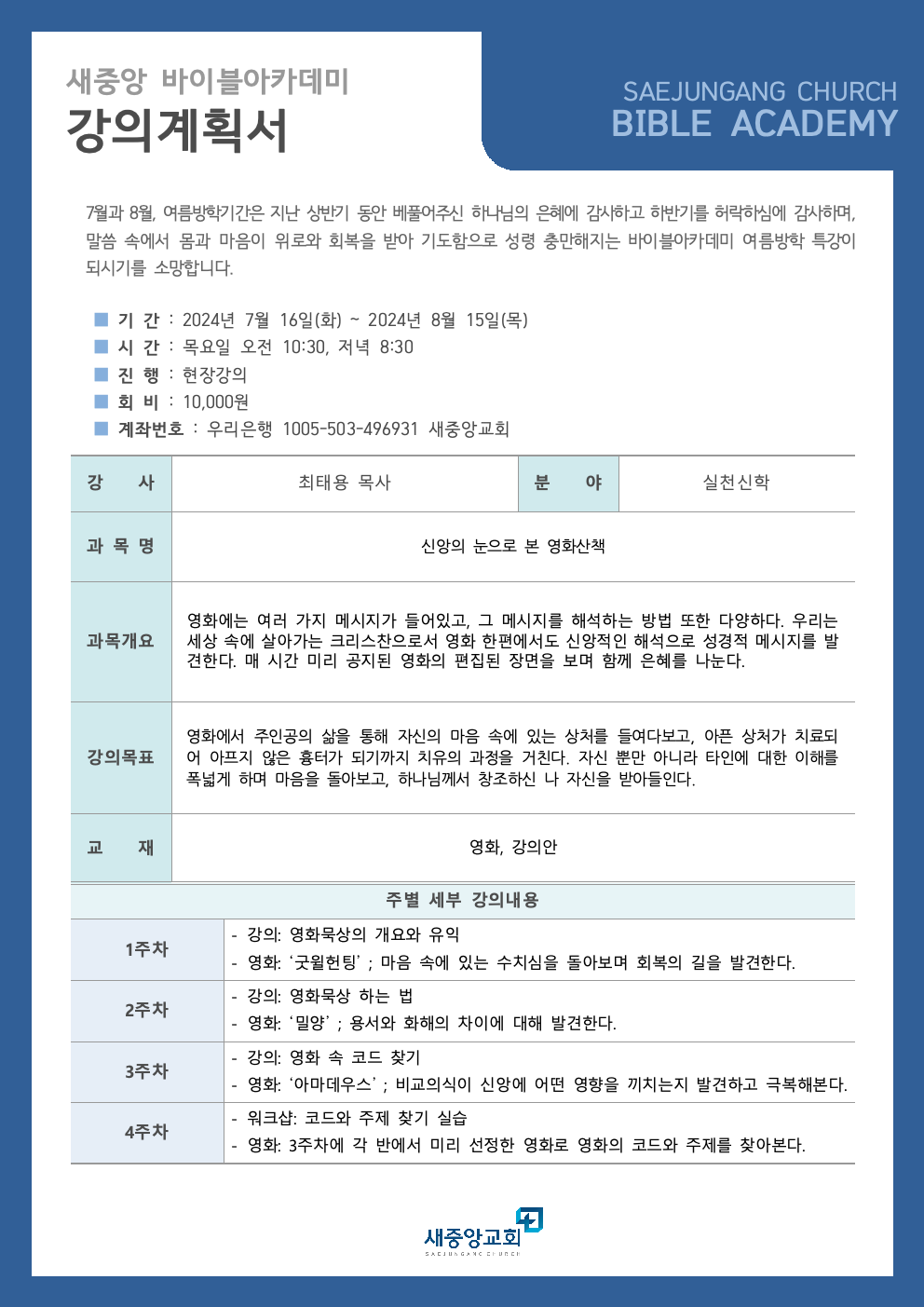 새중앙 바이블아카데미
강의계획서

SAEJUNGANG CHURCH
BIBLE ACADEMY

7월과 8월, 여름방학기간은 지난 상반기 동안 베풀어주신 하나님의 은혜에 감사하고 하반기를 허락하심에 감사하며, 말씀 속에서 몸과 마음이 위로와 회복을 받아 기도함으로 성령 충만해지는 바이블아카데미 여름방학 특강이 되시기를 소망합니다.

■ 기 간 : 2024년 7월 16일(화) ~ 2024년 8월 15일(목)
■ 시 간 : 목요일 오전 10:30, 저녁 8:30
■ 진 행 : 현장강의
■ 회 비 : 10,000원
■ 계좌번호 : 우리은행 1005-503-496931 새중앙교회

| 강 사 | 최태용 목사 | 분 야 | 실천신학 |
|---|---|---|---|
| 과 목 명 | 신앙의 눈으로 본 영화산책 | | |
| 과목개요 | 영화에는 여러 가지 메시지가 들어있고, 그 메시지를 해석하는 방법 또한 다양하다. 우리는 세상 속에 살아가는 크리스찬으로서 영화 한편에서도 신앙적인 해석으로 성경적 메시지를 발견한다. 매 시간 미리 공지된 영화의 편집된 장면을 보며 함께 은혜를 나눈다. | | |
| 강의목표 | 영화에서 주인공의 삶을 통해 자신의 마음 속에 있는 상처를 들여다보고, 아픈 상처가 치료되어 아프지 않은 흉터가 되기까지 치유의 과정을 거친다. 자신 뿐만 아니라 타인에 대한 이해를 폭넓게 하며 마음을 돌아보고, 하나님께서 창조하신 나 자신을 받아들인다. | | |
| 교 재 | 영화, 강의안 | | |

주별 세부 강의내용

| 1주차 | - 강의: 영화묵상의 개요와 유익<br>- 영화: ‘굿윌헌팅’ ; 마음 속에 있는 수치심을 돌아보며 회복의 길을 발견한다. |
|---|---|
| 2주차 | - 강의: 영화묵상 하는 법<br>- 영화: ‘밀양’ ; 용서와 화해의 차이에 대해 발견한다. |
| 3주차 | - 강의: 영화 속 코드 찾기<br>- 영화: ‘아마데우스’ ; 비교의식이 신앙에 어떤 영향을 끼치는지 발견하고 극복해본다. |
| 4주차 | - 워크샵: 코드와 주제 찾기 실습<br>- 영화: 3주차에 각 반에서 미리 선정한 영화로 영화의 코드와 주제를 찾아본다. |

새중앙교회
SAEJUNGANG CHURCH